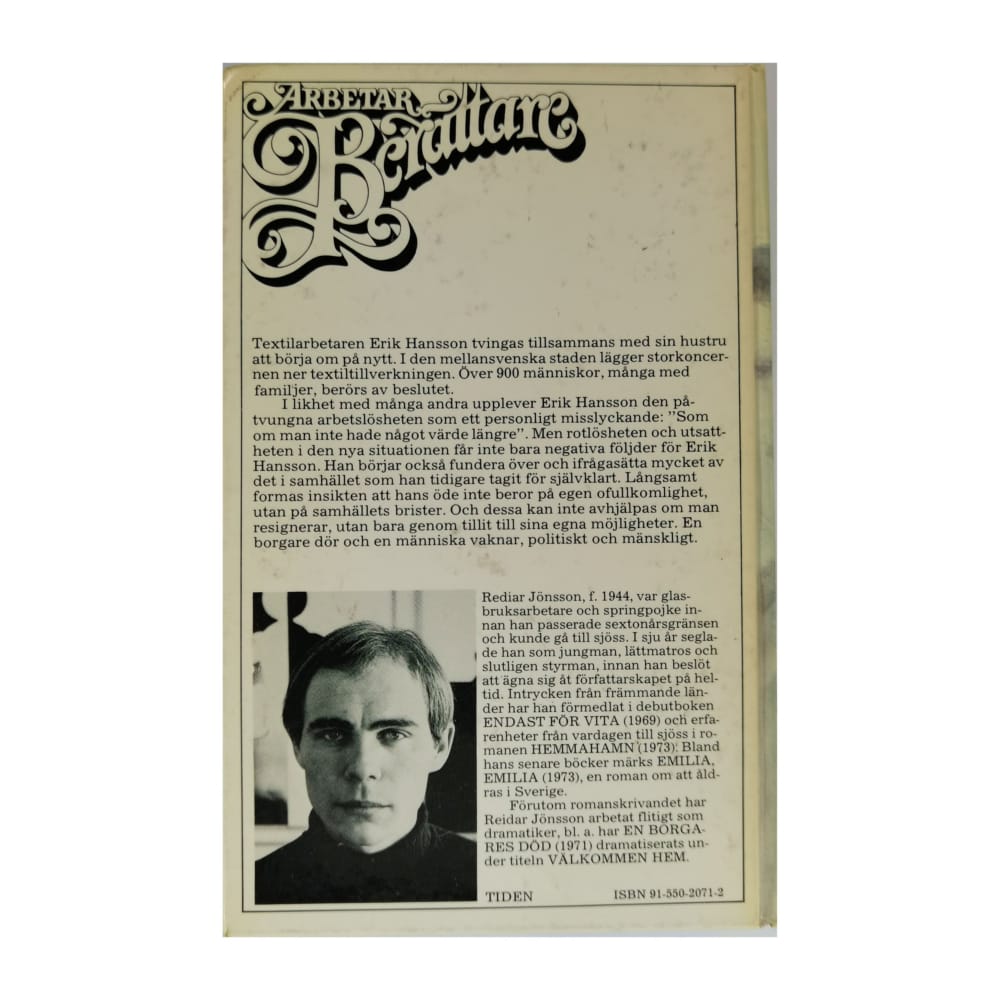 ARBETAR Berättare

Textilarbetaren Erik Hansson tvingas tillsammans med sin hustru att börja om på nytt. I den mellansvenska staden lägger storkoncernen ner textiltillverkningen. Över 900 människor, många med familjer, berörs av beslutet.

I likhet med många andra upplever Erik Hansson den påtvungna arbetslösheten som ett personligt misslyckande: "Som om man inte hade något värde längre". Men rotlösheten och utsattheten i den nya situationen får inte bara negativa följder för Erik Hansson. Han börjar också fundera över och ifrågasätta mycket av det i samhället som han tidigare tagit för självklart. Långsamt formas insikten att hans öde inte beror på egen ofullkomlighet, utan på samhällets brister. Och dessa kan inte avhjälpas om man resignerar, utan bara genom tillit till sina egna möjligheter. En borgare dör och en människa vaknar, politiskt och mänskligt.

Rediar Jönsson, f. 1944, var glasbruksarbetare och springpojke innan han passerade sextonårsgränsen och kunde gå till sjöss. I sju år seglade han som jungman, lättmatros och slutligen styrman, innan han beslöt att ägna sig åt författarskapet på heltid. Intrycken från främmande länder har han förmedlat i debutboken ENDAST FÖR VITA (1969) och erfarenheter från vardagen till sjöss i romanen HEMMAHAMN (1973). Bland hans senare böcker märks EMILIA, EMILIA (1973), en roman om att åldras i Sverige.

Förutom romanskrivandet har Reidar Jönsson arbetat flitigt som dramatiker, bl. a. har EN BORGARES DÖD (1971) dramatiserats under titeln VÄLKOMMEN HEM.

TIDEN

ISBN 91-550-2071-2